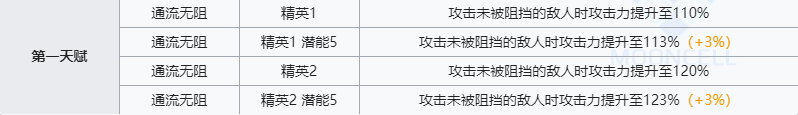 | 第一天赋 | 通流无阻 | 精英1 | 攻击未被阻挡的敌人时攻击力提升至110% |
|---|---|---|---|
| | 通流无阻 | 精英1 潜能5 | 攻击未被阻挡的敌人时攻击力提升至113% (+3%) |
| | 通流无阻 | 精英2 | 攻击未被阻挡的敌人时攻击力提升至120% |
| | 通流无阻 | 精英2 潜能5 | 攻击未被阻挡的敌人时攻击力提升至123% (+3%) |